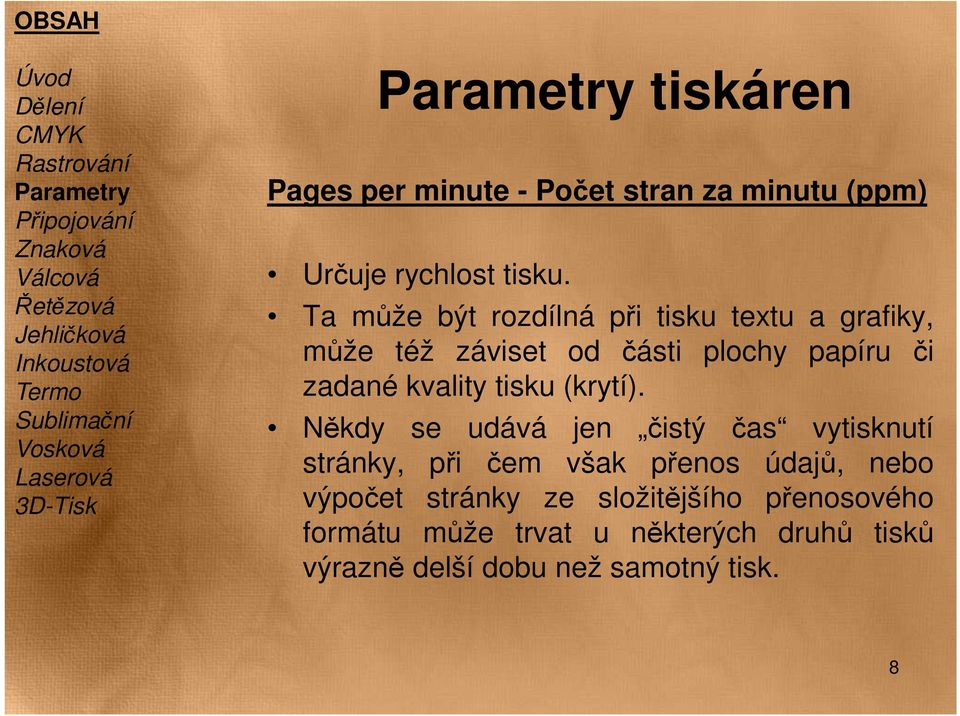 OBSAH

Úvod
Dělení
CMYK
Rastrování
Parametry
Připojování
Znaková
Válcová
Řetězová
Jehličková
Inkoustová
Termo
Sublimační
Vosková
Laserová
3D-Tisk

Parametry tiskáren

Pages per minute - Počet stran za minutu (ppm)

• Určuje rychlost tisku.
• Ta může být rozdílná při tisku textu a grafiky, může též záviset od části plochy papíru či zadané kvality tisku (krytí).
• Někdy se udává jen „čistý čas“ vytisknutí stránky, při čem však přenos údajů, nebo výpočet stránky ze složitějšího přenosového formátu může trvat u některých druhů tisků výrazně delší dobu než samotný tisk.

8